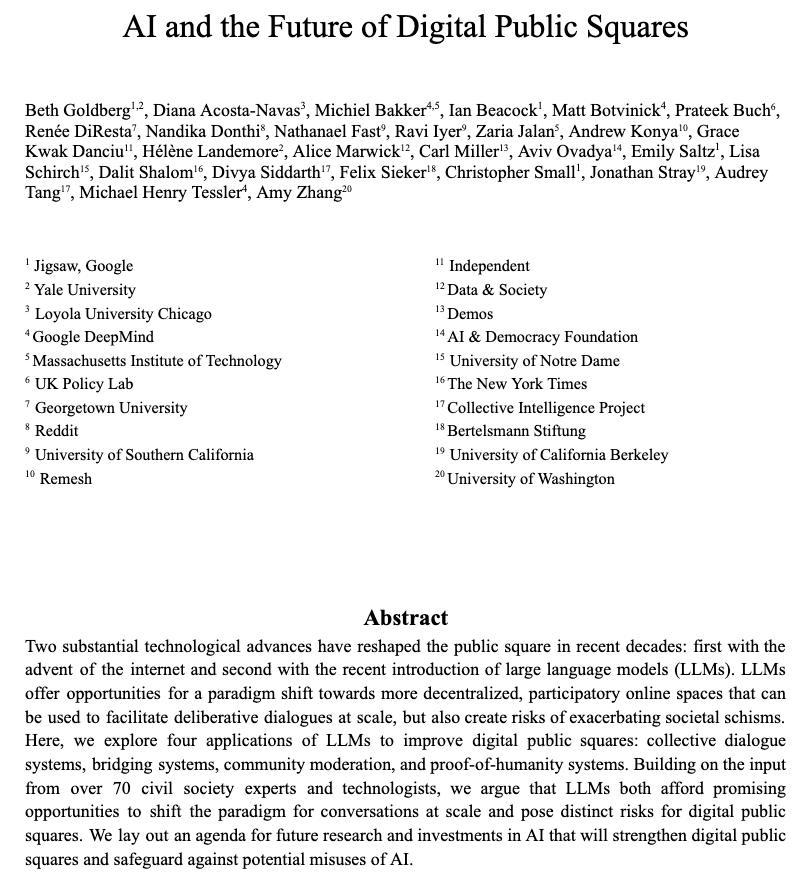 AI and the Future of Digital Public Squares

Beth Goldberg$^{1,2}$, Diana Acosta-Navas$^{3}$, Michiel Bakker$^{4,5}$, Ian Beacock$^{1}$, Matt Botvinick$^{4}$, Prateek Buch$^{6}$, Renée DiResta$^{7}$, Nandika Donthi$^{8}$, Nathanael Fast$^{9}$, Ravi Iyer$^{9}$, Zaria Jalan$^{5}$, Andrew Konya$^{10}$, Grace Kwak Danciu$^{11}$, Hélène Landemore$^{2}$, Alice Marwick$^{12}$, Carl Miller$^{13}$, Aviv Ovadya$^{14}$, Emily Saltz$^{1}$, Lisa Schirch$^{15}$, Dalit Shalom$^{16}$, Divya Siddarth$^{17}$, Felix Sieker$^{18}$, Christopher Small$^{1}$, Jonathan Stray$^{19}$, Audrey Tang$^{17}$, Michael Henry Tessler$^{4}$, Amy Zhang$^{20}$

$^{1}$ Jigsaw, Google
$^{2}$ Yale University
$^{3}$ Loyola University Chicago
$^{4}$ Google DeepMind
$^{5}$ Massachusetts Institute of Technology
$^{6}$ UK Policy Lab
$^{7}$ Georgetown University
$^{8}$ Reddit
$^{9}$ University of Southern California
$^{10}$ Remesh

$^{11}$ Independent
$^{12}$ Data & Society
$^{13}$ Demos
$^{14}$ AI & Democracy Foundation
$^{15}$ University of Notre Dame
$^{16}$ The New York Times
$^{17}$ Collective Intelligence Project
$^{18}$ Bertelsmann Stiftung
$^{19}$ University of California Berkeley
$^{20}$ University of Washington

Abstract

Two substantial technological advances have reshaped the public square in recent decades: first with the advent of the internet and second with the recent introduction of large language models (LLMs). LLMs offer opportunities for a paradigm shift towards more decentralized, participatory online spaces that can be used to facilitate deliberative dialogues at scale, but also create risks of exacerbating societal schisms. Here, we explore four applications of LLMs to improve digital public squares: collective dialogue systems, bridging systems, community moderation, and proof-of-humanity systems. Building on the input from over 70 civil society experts and technologists, we argue that LLMs both afford promising opportunities to shift the paradigm for conversations at scale and pose distinct risks for digital public squares. We lay out an agenda for future research and investments in AI that will strengthen digital public squares and safeguard against potential misuses of AI.